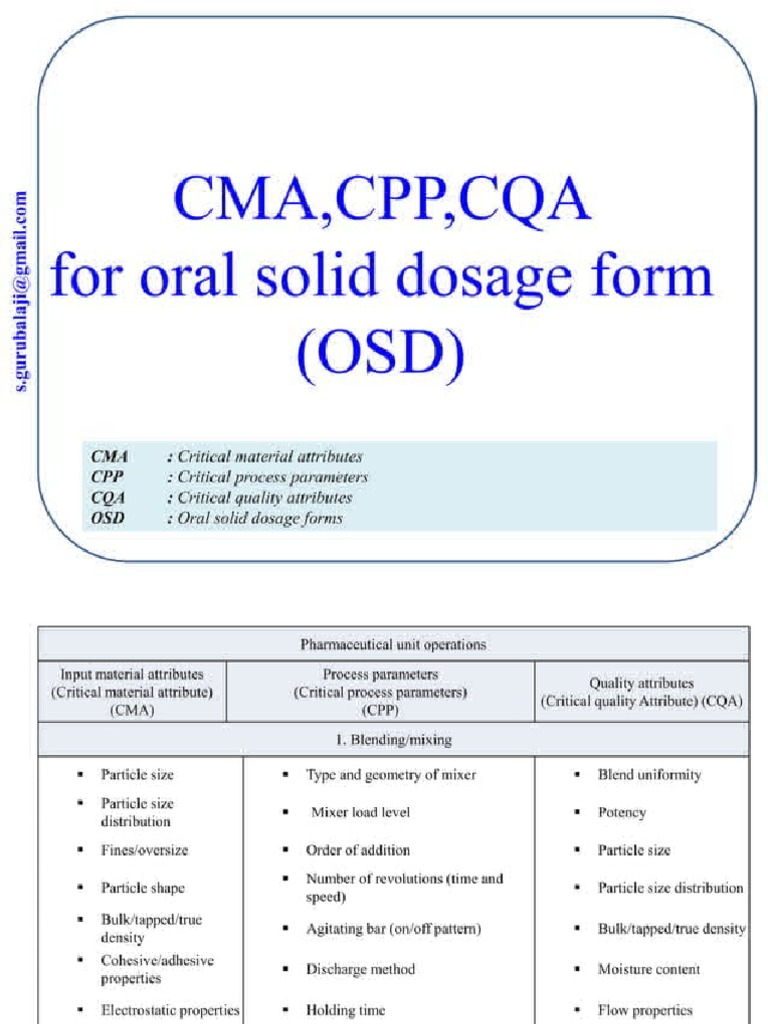 s.gurubalaji@gmail.com

CMA,CPP,CQA
for oral solid dosage form
(OSD)

CMA : Critical material attributes
CPP : Critical process parameters
CQA : Critical quality attributes
OSD : Oral solid dosage forms

| Pharmaceutical unit operations | | |
|---|---|---|
| Input material attributes (Critical material attribute) (CMA) | Process parameters (Critical process parameters) (CPP) | Quality attributes (Critical quality Attribute) (CQA) |
| 1. Blending/mixing | | |
| ▪ Particle size | ▪ Type and geometry of mixer | ▪ Blend uniformity |
| ▪ Particle size distribution | ▪ Mixer load level | ▪ Potency |
| ▪ Fines/oversize | ▪ Order of addition | ▪ Particle size |
| ▪ Particle shape | ▪ Number of revolutions (time and speed) | ▪ Particle size distribution |
| ▪ Bulk/tapped/true density | ▪ Agitating bar (on/off pattern) | ▪ Bulk/tapped/true density |
| ▪ Cohesive/adhesive properties | ▪ Discharge method | ▪ Moisture content |
| ▪ Electrostatic properties | ▪ Holding time | ▪ Flow properties |